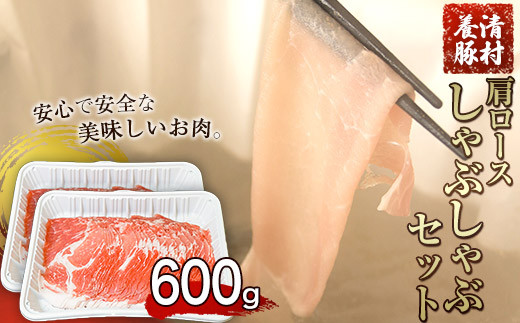 清村養豚

肩ロース しゃぶしゃぶ セット

安心で安全な
美味しいお肉。

600g